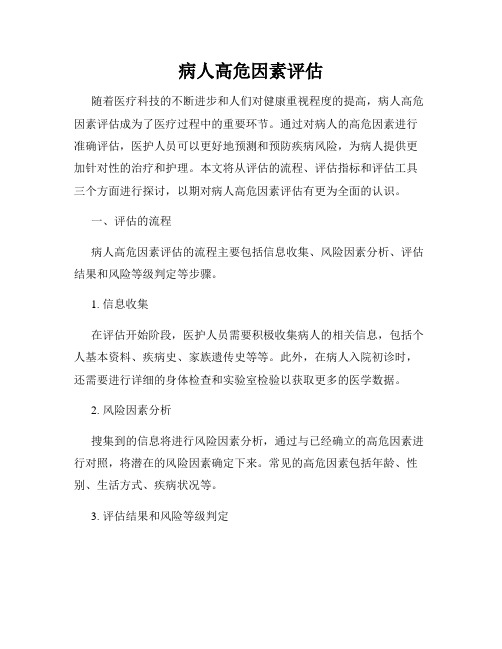 病人高危因素评估

随着医疗科技的不断进步和人们对健康重视程度的提高，病人高危因素评估成为了医疗过程中的重要环节。通过对病人的高危因素进行准确评估，医护人员可以更好地预测和预防疾病风险，为病人提供更加针对性的治疗和护理。本文将从评估的流程、评估指标和评估工具三个方面进行探讨，以期对病人高危因素评估有更为全面的认识。

一、评估的流程

病人高危因素评估的流程主要包括信息收集、风险因素分析、评估结果和风险等级判定等步骤。

1. 信息收集

在评估开始阶段，医护人员需要积极收集病人的相关信息，包括个人基本资料、疾病史、家族遗传史等等。此外，在病人入院初诊时，还需要进行详细的身体检查和实验室检验以获取更多的医学数据。

2. 风险因素分析

搜集到的信息将进行风险因素分析，通过与已经确立的高危因素进行对照，将潜在的风险因素确定下来。常见的高危因素包括年龄、性别、生活方式、疾病状况等。

3. 评估结果和风险等级判定